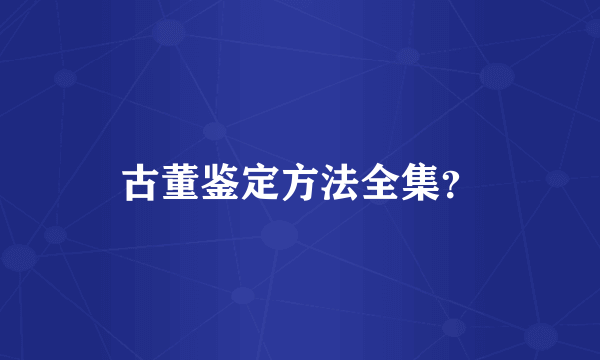 古董鉴定方法全集?